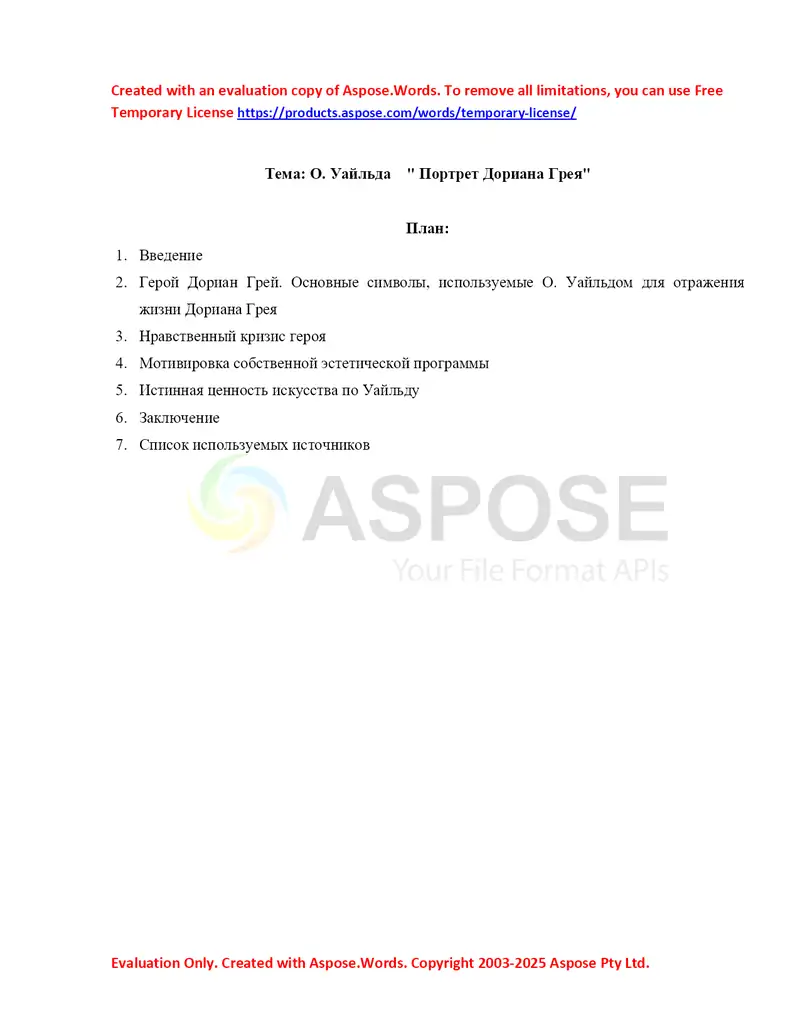 Created with an evaluation copy of Aspose.Words. To remove all limitations, you can use Free Temporary License https://products.aspose.com/words/temporary-license/

Тема: О. Уайльда " Портрет Дориана Грея"

План:

1. Введение
2. Герой Дориан Грей. Основные символы, используемые О. Уайльдом для отражения жизни Дориана Грея
3. Нравственный кризис героя
4. Мотивировка собственной эстетической программы
5. Истинная ценность искусства по Уайльду
6. Заключение
7. Список используемых источников

ASPOSE
Your File Format APIs

Evaluation Only. Created with Aspose.Words. Copyright 2003-2025 Aspose Pty Ltd.